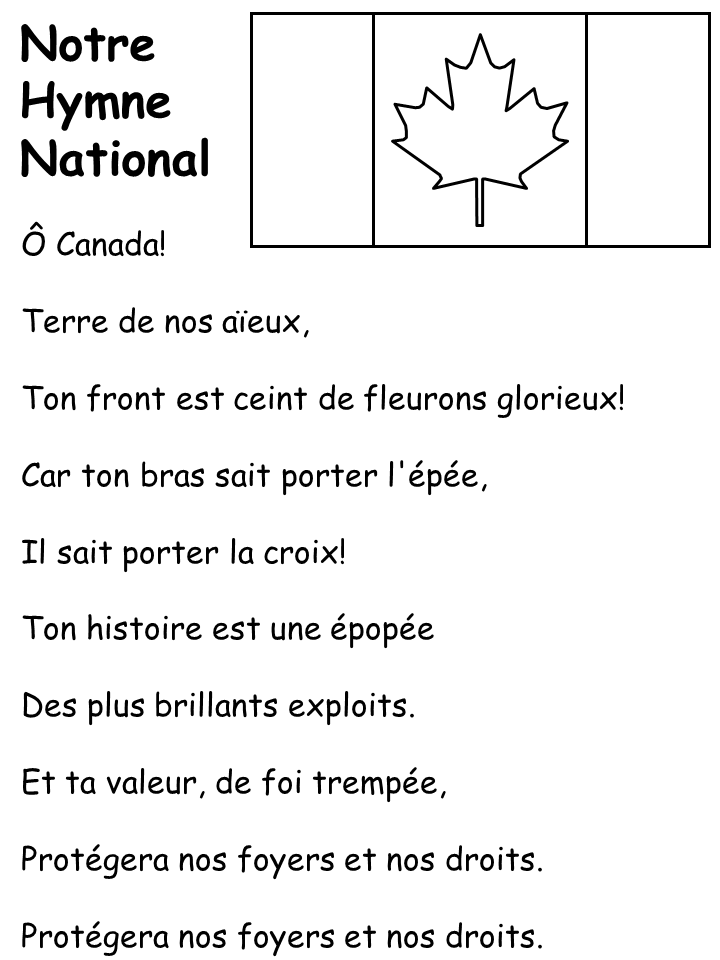 Notre Hymne National

Ô Canada!

Terre de nos aïeux,

Ton front est ceint de fleurons glorieux!

Car ton bras sait porter l'épée,

Il sait porter la croix!

Ton histoire est une épopée

Des plus brillants exploits.

Et ta valeur, de foi trempée,

Protégera nos foyers et nos droits.

Protégera nos foyers et nos droits.